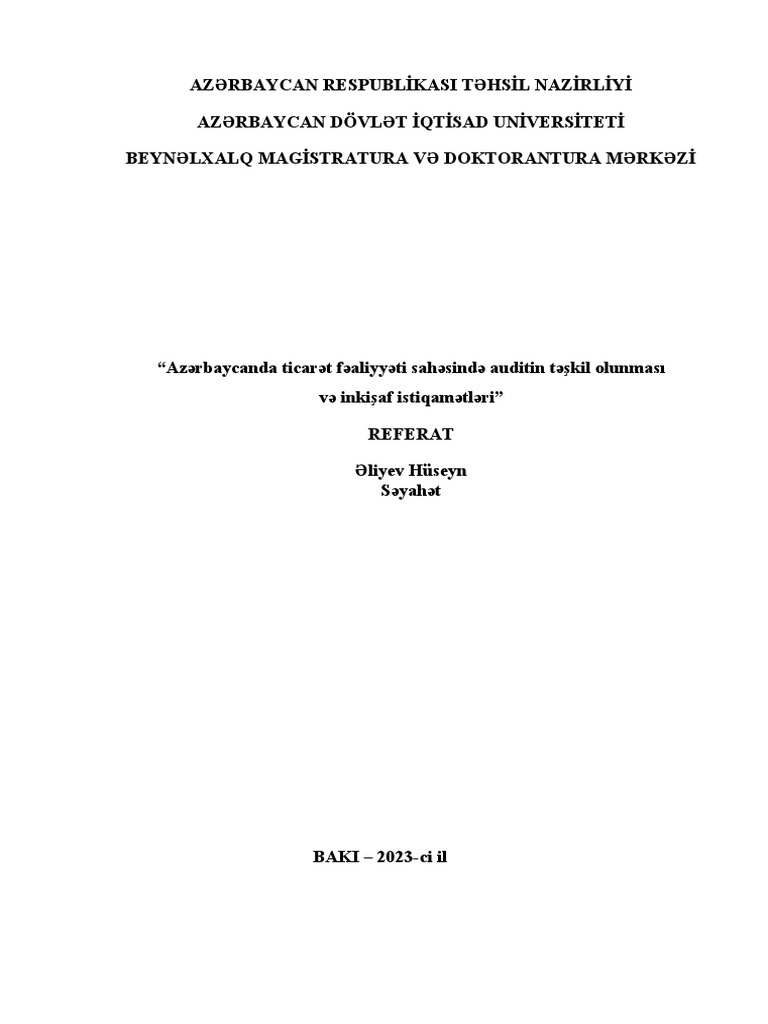 AZƏRBAYCAN RESPUBLİKASI TƏHSİL NAZİRLİYİ

AZƏRBAYCAN DÖVLƏT İQTİSAD UNİVERSİTETİ

BEYNƏLXALQ MAGİSTRATURA VƏ DOKTORANTURA MƏRKƏZİ

“Azərbaycanda ticarət fəaliyyəti sahəsində auditin təşkil olunması və inkişaf istiqamətləri”

REFERAT

Əliyev Hüseyn
Səyahət

BAKI – 2023-ci il